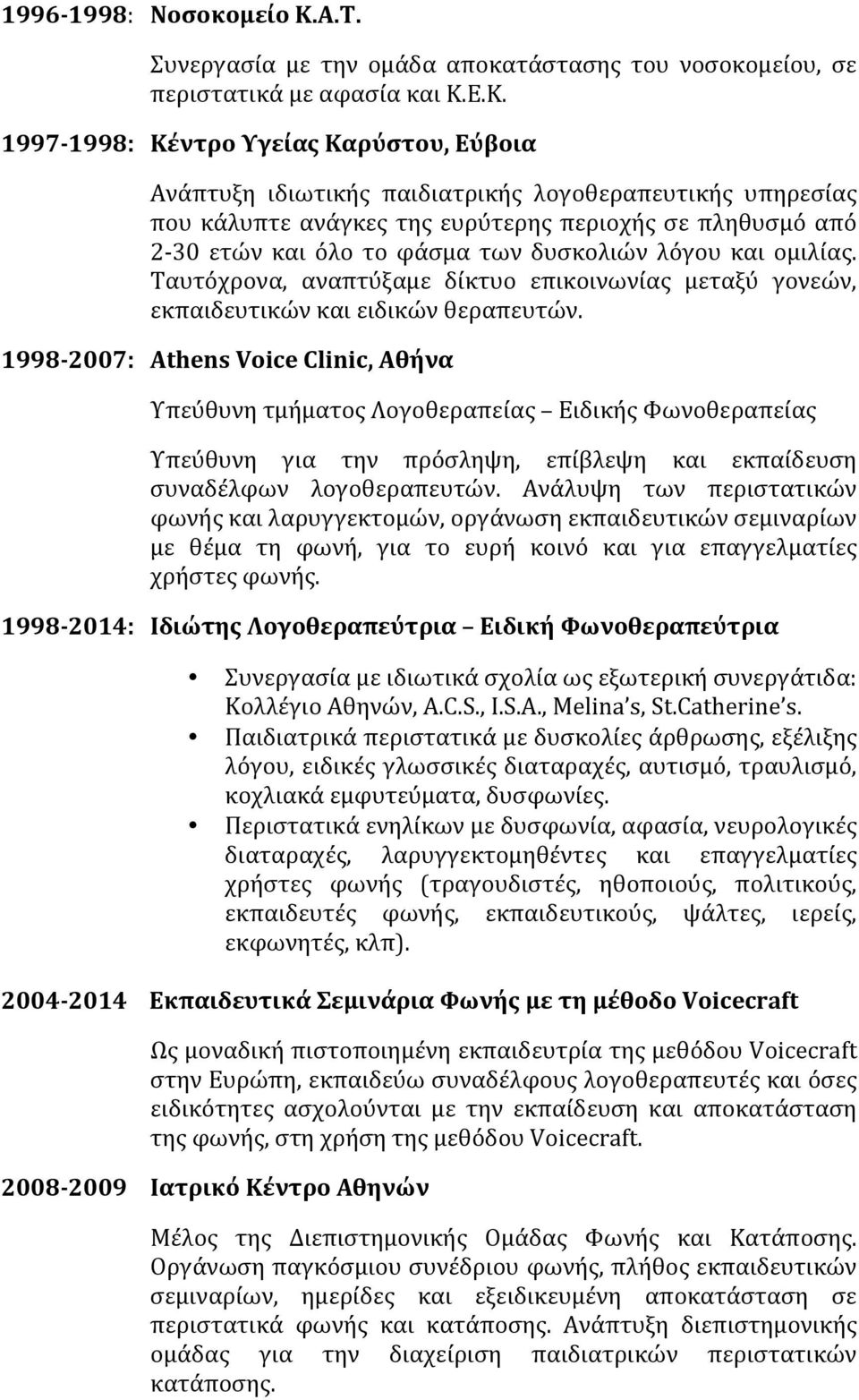 1996-1998: Νοσοκομείο Κ.Α.Τ.

Συνεργασία με την ομάδα αποκατάστασης του νοσοκομείου, σε περιστατικά με αφασία και Κ.Ε.Κ.

1997-1998: Κέντρο Υγείας Καρύστου, Εύβοια

Ανάπτυξη ιδιωτικής παιδιατρικής λογοθεραπευτικής υπηρεσίας που κάλυπτε ανάγκες της ευρύτερης περιοχής σε πληθυσμό από 2-30 ετών και όλο το φάσμα των δυσκολιών λόγου και ομιλίας. Ταυτόχρονα, αναπτύξαμε δίκτυο επικοινωνίας μεταξύ γονεών, εκπαιδευτικών και ειδικών θεραπευτών.

1998-2007: Athens Voice Clinic, Αθήνα

Υπεύθυνη τμήματος Λογοθεραπείας – Ειδικής Φωνοθεραπείας

Υπεύθυνη για την πρόσληψη, επίβλεψη και εκπαίδευση συναδέλφων λογοθεραπευτών. Ανάλυψη των περιστατικών φωνής και λαρυγγεκτομών, οργάνωση εκπαιδευτικών σεμιναρίων με θέμα τη φωνή, για το ευρή κοινό και για επαγγελματίες χρήστες φωνής.

1998-2014: Ιδιώτης Λογοθεραπεύτρια – Ειδική Φωνοθεραπεύτρια

• Συνεργασία με ιδιωτικά σχολία ως εξωτερική συνεργάτιδα: Κολλέγιο Αθηνών, A.C.S., I.S.A., Melina's, St.Catherine's.
• Παιδιατρικά περιστατικά με δυσκολίες άρθρωσης, εξέλιξης λόγου, ειδικές γλωσσικές διαταραχές, αυτισμό, τραυλισμό, κοχλιακά εμφυτεύματα, δυσφωνίες.
• Περιστατικά ενηλίκων με δυσφωνία, αφασία, νευρολογικές διαταραχές, λαρυγγεκτομηθέντες και επαγγελματίες χρήστες φωνής (τραγουδιστές, ηθοποιούς, πολιτικούς, εκπαιδευτές φωνής, εκπαιδευτικούς, ψάλτες, ιερείς, εκφωνητές, κλπ).

2004-2014 Εκπαιδευτικά Σεμινάρια Φωνής με τη μέθοδο Voicecraft

Ως μοναδική πιστοποιημένη εκπαιδευτρία της μεθόδου Voicecraft στην Ευρώπη, εκπαιδεύω συναδέλφους λογοθεραπευτές και όσες ειδικότητες ασχολούνται με την εκπαίδευση και αποκατάσταση της φωνής, στη χρήση της μεθόδου Voicecraft.

2008-2009 Ιατρικό Κέντρο Αθηνών

Μέλος της Διεπιστημονικής Ομάδας Φωνής και Κατάποσης. Οργάνωση παγκόσμιου συνέδριου φωνής, πλήθος εκπαιδευτικών σεμιναρίων, ημερίδες και εξειδικευμένη αποκατάσταση σε περιστατικά φωνής και κατάποσης. Ανάπτυξη διεπιστημονικής ομάδας για την διαχείριση παιδιατρικών περιστατικών κατάποσης.